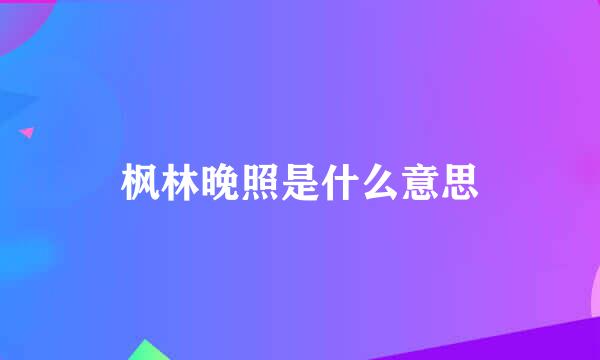 枫林晚照是什么意思